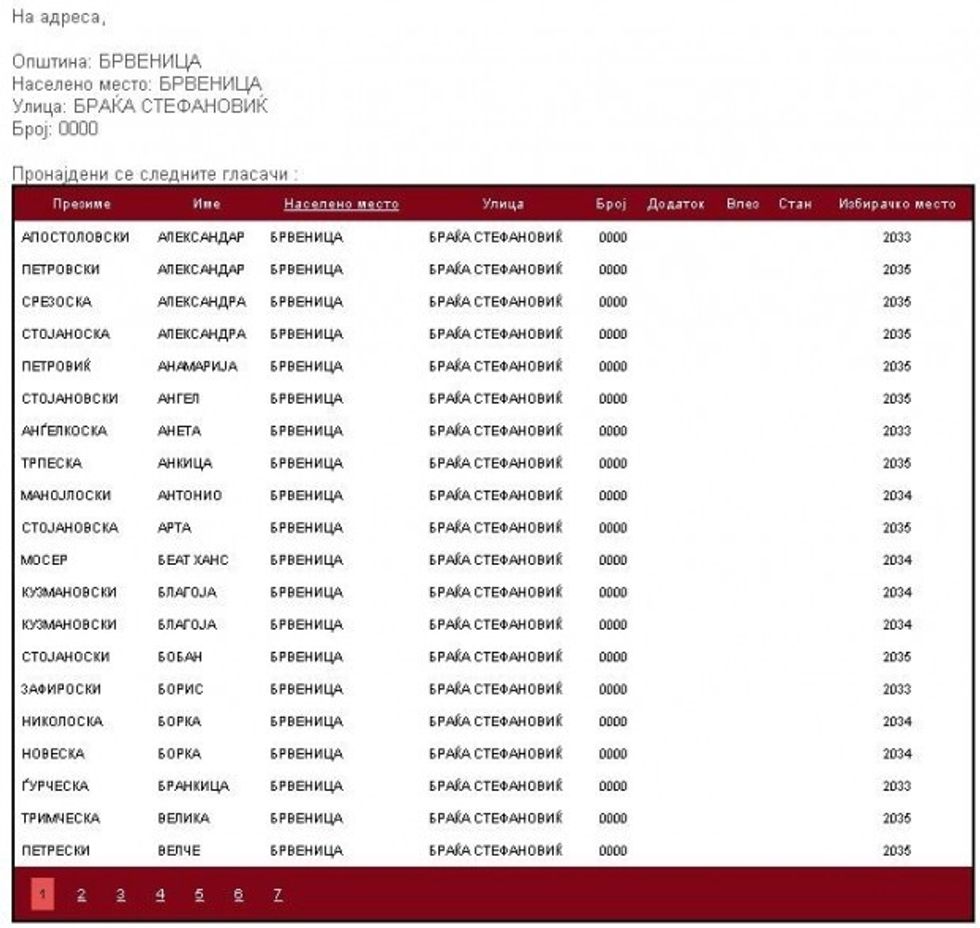 На адреса,

Општина: БРВЕНИЦА
Населено место: БРВЕНИЦА
Улица: БРАЌА СТЕФАНОВИЌ
Број: 0000

Пронајдени се следните гласачи :

| Презиме | Име | Населено место | Улица | Број | Додаток | Влез | Стан | Избирачко место |
|---|---|---|---|---|---|---|---|---|
| АПОСТОЛОВСКИ | АЛЕКСАНДАР | БРВЕНИЦА | БРАЌА СТЕФАНОВИЌ | 0000 | | | | 2033 |
| ПЕТРОВСКИ | АЛЕКСАНДАР | БРВЕНИЦА | БРАЌА СТЕФАНОВИЌ | 0000 | | | | 2035 |
| СРЕЗОСКА | АЛЕКСАНДРА | БРВЕНИЦА | БРАЌА СТЕФАНОВИЌ | 0000 | | | | 2035 |
| СТОЈАНОСКА | АЛЕКСАНДРА | БРВЕНИЦА | БРАЌА СТЕФАНОВИЌ | 0000 | | | | 2035 |
| ПЕТРОВИЌ | АНАМАРИЈА | БРВЕНИЦА | БРАЌА СТЕФАНОВИЌ | 0000 | | | | 2035 |
| СТОЈАНОВСКИ | АНГЕЛ | БРВЕНИЦА | БРАЌА СТЕФАНОВИЌ | 0000 | | | | 2035 |
| АНЃЕЛКОСКА | АНЕТА | БРВЕНИЦА | БРАЌА СТЕФАНОВИЌ | 0000 | | | | 2033 |
| ТРПЕСКА | АНКИЦА | БРВЕНИЦА | БРАЌА СТЕФАНОВИЌ | 0000 | | | | 2035 |
| МАНОЈЛОСКИ | АНТОНИО | БРВЕНИЦА | БРАЌА СТЕФАНОВИЌ | 0000 | | | | 2034 |
| СТОЈАНОВСКА | АРТА | БРВЕНИЦА | БРАЌА СТЕФАНОВИЌ | 0000 | | | | 2035 |
| МОСЕР | БЕАТ ХАНС | БРВЕНИЦА | БРАЌА СТЕФАНОВИЌ | 0000 | | | | 2034 |
| КУЗМАНОВСКИ | БЛАГОЈА | БРВЕНИЦА | БРАЌА СТЕФАНОВИЌ | 0000 | | | | 2034 |
| КУЗМАНОВСКИ | БЛАГОЈА | БРВЕНИЦА | БРАЌА СТЕФАНОВИЌ | 0000 | | | | 2034 |
| СТОЈАНОСКИ | БОБАН | БРВЕНИЦА | БРАЌА СТЕФАНОВИЌ | 0000 | | | | 2035 |
| ЗАФИРОСКИ | БОРИС | БРВЕНИЦА | БРАЌА СТЕФАНОВИЌ | 0000 | | | | 2033 |
| НИКОЛОСКА | БОРКА | БРВЕНИЦА | БРАЌА СТЕФАНОВИЌ | 0000 | | | | 2034 |
| НОВЕСКА | БОРКА | БРВЕНИЦА | БРАЌА СТЕФАНОВИЌ | 0000 | | | | 2034 |
| ЃУРЧЕСКА | БРАНКИЦА | БРВЕНИЦА | БРАЌА СТЕФАНОВИЌ | 0000 | | | | 2033 |
| ТРИМЧЕСКА | ВЕЛИКА | БРВЕНИЦА | БРАЌА СТЕФАНОВИЌ | 0000 | | | | 2035 |
| ПЕТРЕСКИ | ВЕЛЧЕ | БРВЕНИЦА | БРАЌА СТЕФАНОВИЌ | 0000 | | | | 2035 |

1 2 3 4 5 6 7